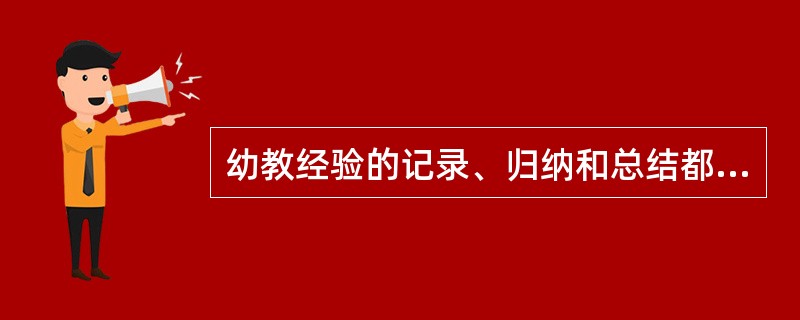 幼教经验的记录、归纳和总结都...